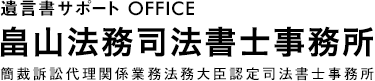 遺言書サポート OFFICE

畠山法務司法書士事務所

簡裁訴訟代理関係業務法務大臣認定司法書士事務所